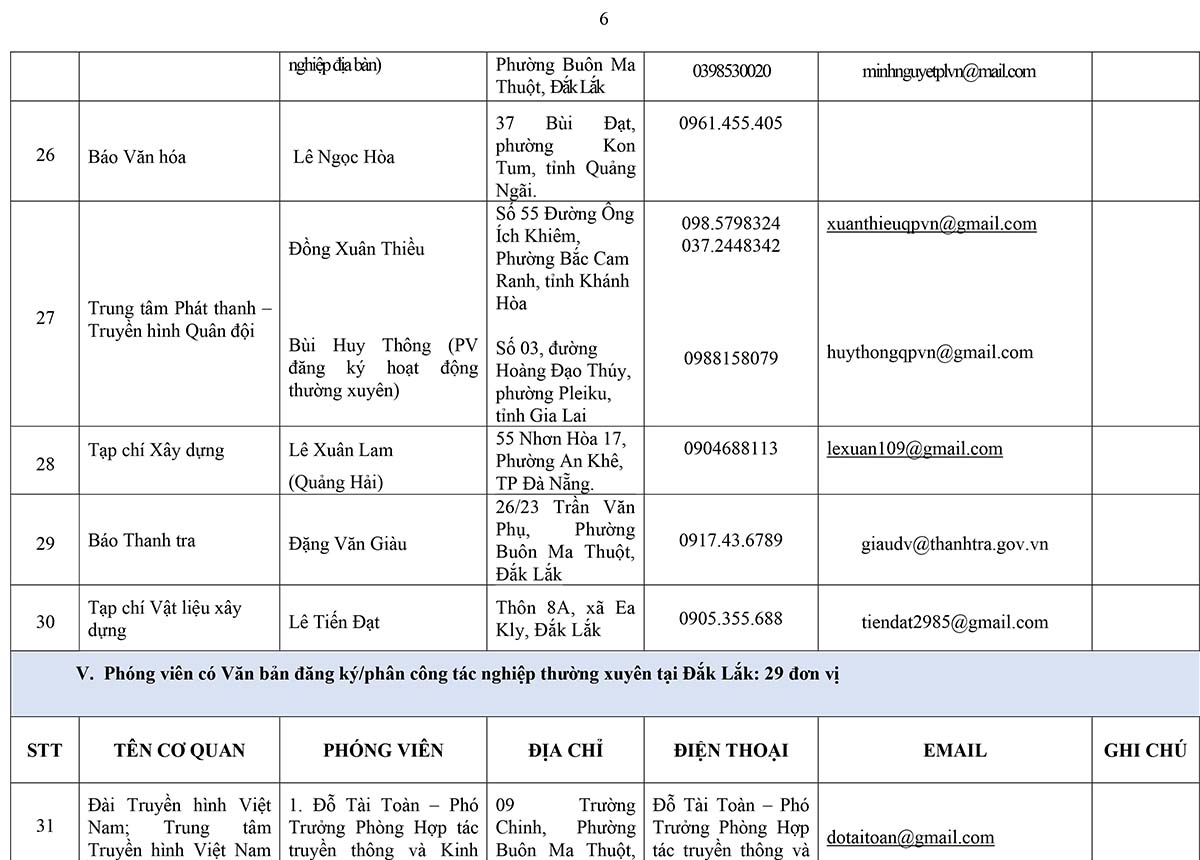 6

| | | nghiệp địa bàn) | Phường Buôn Ma Thuột, Đắk Lắk | 0398530020 | minhnguyetplvn@mail.com | |
|---|---|---|---|---|---|---|
| 26 | Báo Văn hóa | Lê Ngọc Hòa | 37 Bùi Đạt, phường Kon Tum, tỉnh Quảng Ngãi. | 0961.455.405 | | |
| 27 | Trung tâm Phát thanh – Truyền hình Quân đội | Đồng Xuân Thiều | Số 55 Đường Ông Ích Khiêm, Phường Bắc Cam Ranh, tỉnh Khánh Hòa | 098.5798324 037.2448342 | xuanthieuqpvn@gmail.com | |
| | | Bùi Huy Thông (PV đăng ký hoạt động thường xuyên) | Số 03, đường Hoàng Đạo Thúy, phường Pleiku, tỉnh Gia Lai | 0988158079 | huythongqpvn@gmail.com | |
| 28 | Tạp chí Xây dựng | Lê Xuân Lam (Quảng Hải) | 55 Nhơn Hòa 17, Phường An Khê, TP Đà Nẵng. | 0904688113 | lexuan109@gmail.com | |
| 29 | Báo Thanh tra | Đặng Văn Giàu | 26/23 Trần Văn Phụ, Phường Buôn Ma Thuột, Đắk Lắk | 0917.43.6789 | giaudv@thanhtra.gov.vn | |
| 30 | Tạp chí Vật liệu xây dựng | Lê Tiến Đạt | Thôn 8A, xã Ea Kly, Đắk Lắk | 0905.355.688 | tiendat2985@gmail.com | |

V. Phóng viên có Văn bản đăng ký/phân công tác nghiệp thường xuyên tại Đắk Lắk: 29 đơn vị

| STT | TÊN CƠ QUAN | PHÓNG VIÊN | ĐỊA CHỈ | ĐIỆN THOẠI | EMAIL | GHI CHÚ |
|---|---|---|---|---|---|---|
| 31 | Đài Truyền hình Việt Nam; Trung tâm Truyền hình Việt Nam | 1. Đỗ Tài Toàn – Phó Trưởng Phòng Hợp tác truyền thông và Kinh | 09 Trường Chinh, Phường Buôn Ma Thuột, | Đỗ Tài Toàn – Phó Trưởng Phòng Hợp tác truyền thông và | dotaitoan@gmail.com | |